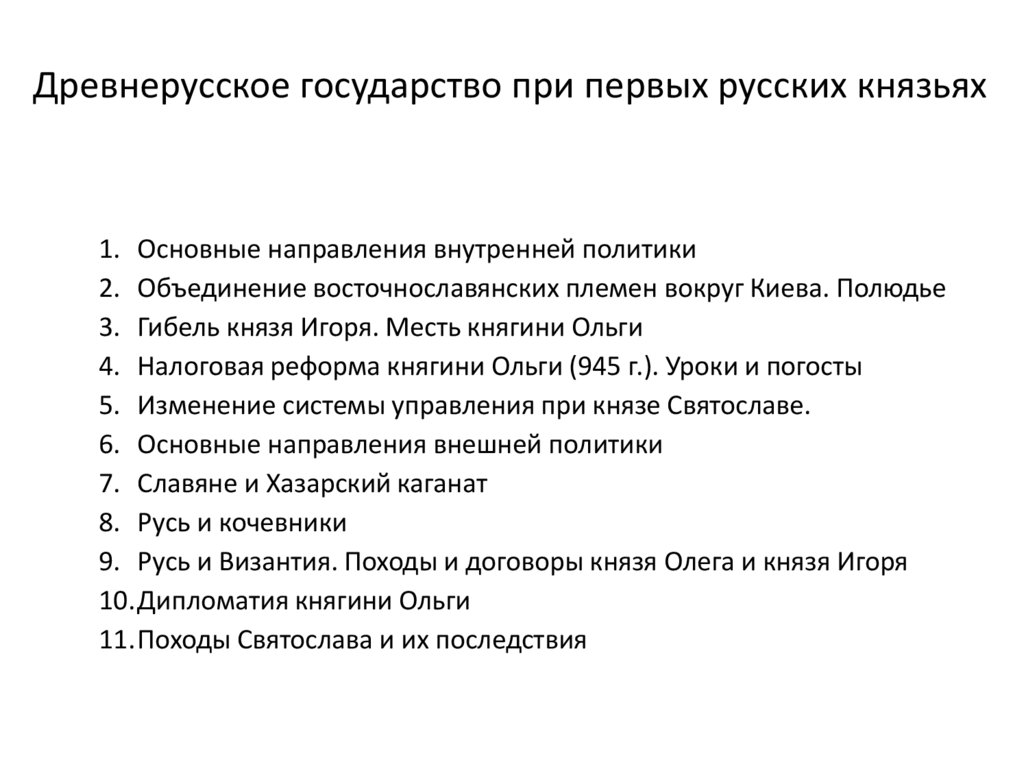 Древнерусское государство при первых русских князьях

1. Основные направления внутренней политики
2. Объединение восточнославянских племен вокруг Киева. Полюдье
3. Гибель князя Игоря. Месть княгини Ольги
4. Налоговая реформа княгини Ольги (945 г.). Уроки и погосты
5. Изменение системы управления при князе Святославе.
6. Основные направления внешней политики
7. Славяне и Хазарский каганат
8. Русь и кочевники
9. Русь и Византия. Походы и договоры князя Олега и князя Игоря
10. Дипломатия княгини Ольги
11. Походы Святослава и их последствия